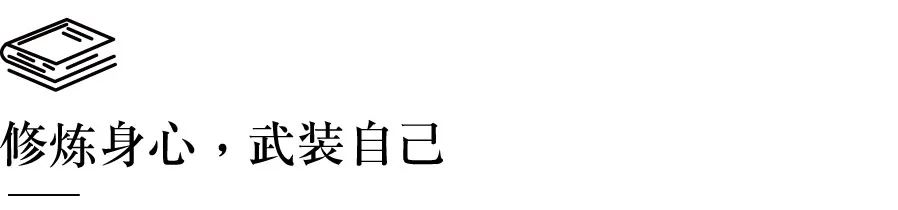 修炼身心，武装自己